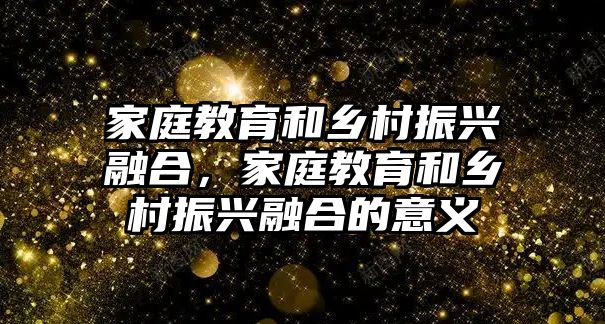 家庭教育和乡村振兴融合，家庭教育和乡村振兴融合的意义